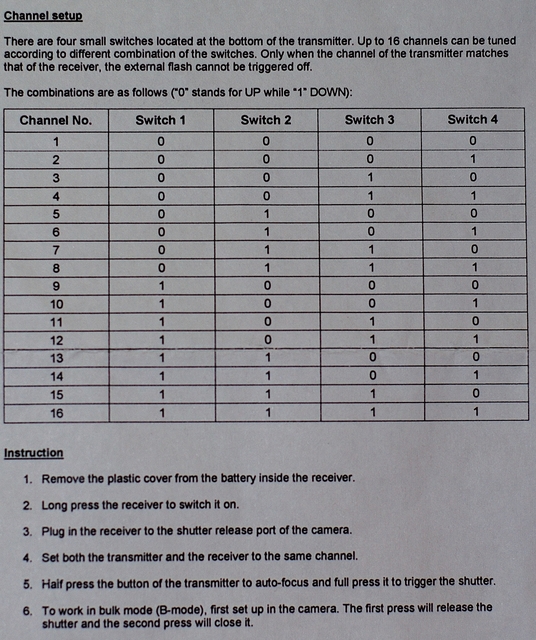 Channel setup

There are four small switches located at the bottom of the transmitter. Up to 16 channels can be tuned according to different combination of the switches. Only when the channel of the transmitter matches that of the receiver, the external flash cannot be triggered off.

The combinations are as follows ("0" stands for UP while "1" DOWN):

| Channel No. | Switch 1 | Switch 2 | Switch 3 | Switch 4 |
|---|---|---|---|---|
| 1 | 0 | 0 | 0 | 0 |
| 2 | 0 | 0 | 0 | 1 |
| 3 | 0 | 0 | 1 | 0 |
| 4 | 0 | 0 | 1 | 1 |
| 5 | 0 | 1 | 0 | 0 |
| 6 | 0 | 1 | 0 | 1 |
| 7 | 0 | 1 | 1 | 0 |
| 8 | 0 | 1 | 1 | 1 |
| 9 | 1 | 0 | 0 | 0 |
| 10 | 1 | 0 | 0 | 1 |
| 11 | 1 | 0 | 1 | 0 |
| 12 | 1 | 0 | 1 | 1 |
| 13 | 1 | 1 | 0 | 0 |
| 14 | 1 | 1 | 0 | 1 |
| 15 | 1 | 1 | 1 | 0 |
| 16 | 1 | 1 | 1 | 1 |

Instruction

1. Remove the plastic cover from the battery inside the receiver.

2. Long press the receiver to switch it on.

3. Plug in the receiver to the shutter release port of the camera.

4. Set both the transmitter and the receiver to the same channel.

5. Half press the button of the transmitter to auto-focus and full press it to trigger the shutter.

6. To work in bulk mode (B-mode), first set up in the camera. The first press will release the shutter and the second press will close it.